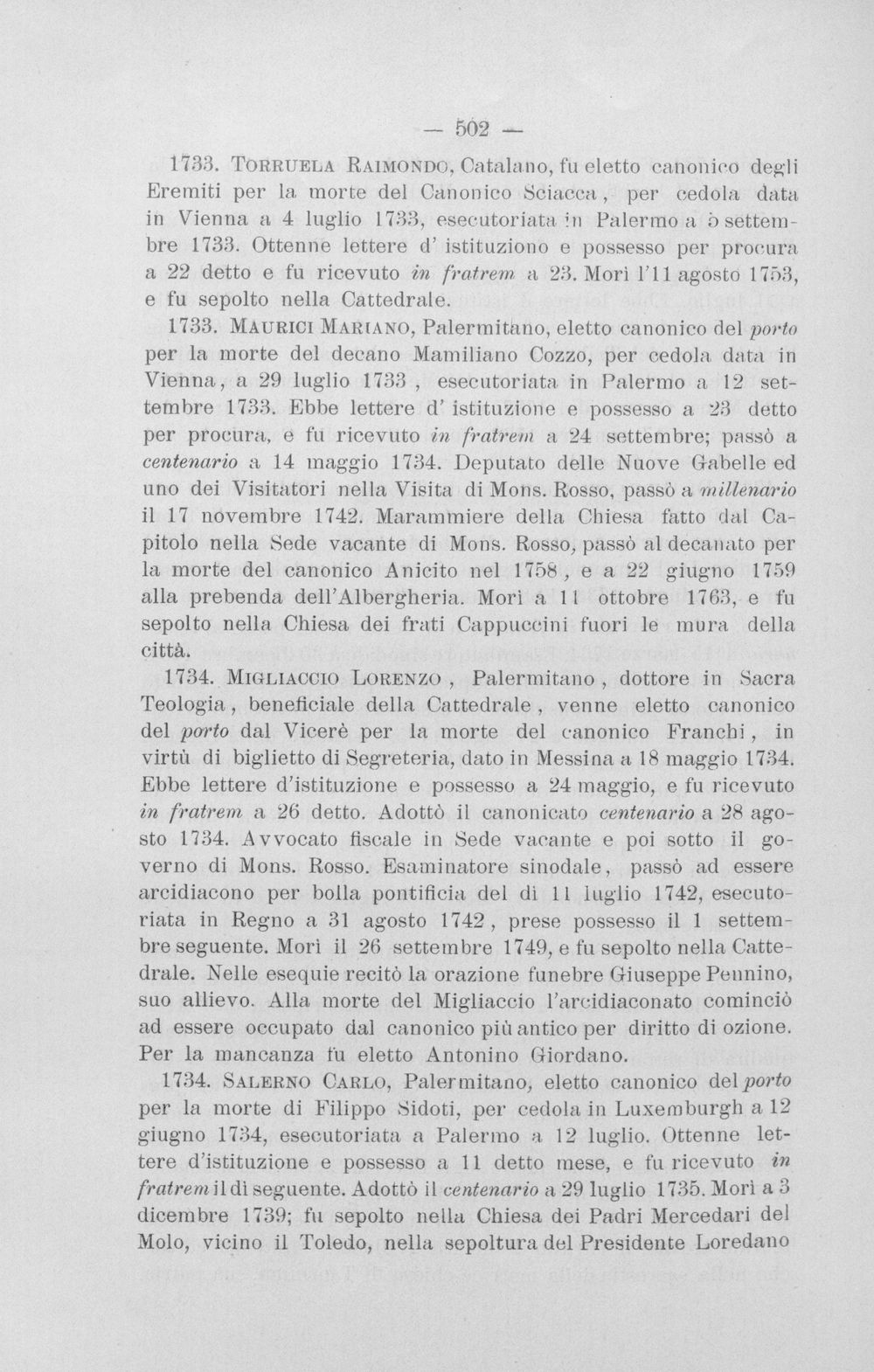 — 502 —

1733. Torruela Raimondo, Catalano, fu eletto canonico degli Eremiti per la morte del Canonico Sciacca, per cedola data in Vienna a 4 luglio 1733, esecutoriata in Palermo a 5 settembre 1733. Ottenne lettere d' istituziono e possesso per procura a 22 detto e fu ricevuto in fratrem a 23. Morì l'11 agosto 1753, e fu sepolto nella Cattedrale.

1733. Maurici Mariano, Palermitano, eletto canonico del porto per la morte del decano Mamiliano Cozzo, per cedola data in Vienna, a 29 luglio 1733, esecutoriata in Palermo a 12 settembre 1733. Ebbe lettere d' istituzione e possesso a 23 detto per procura, e fu ricevuto in fratrem a 24 settembre; passò a centenario a 14 maggio 1734. Deputato delle Nuove Gabelle ed uno dei Visitatori nella Visita di Mons. Rosso, passò a millenario il 17 novembre 1742. Marammiere della Chiesa fatto dal Capitolo nella Sede vacante di Mons. Rosso, passò al decanato per la morte del canonico Anicito nel 1758, e a 22 giugno 1759 alla prebenda dell'Albergheria. Morì a 11 ottobre 1763, e fu sepolto nella Chiesa dei frati Cappuccini fuori le mura della città.

1734. Migliaccio Lorenzo, Palermitano, dottore in Sacra Teologia, beneficiale della Cattedrale, venne eletto canonico del porto dal Vicerè per la morte del canonico Franchi, in virtù di biglietto di Segreteria, dato in Messina a 18 maggio 1734. Ebbe lettere d'istituzione e possesso a 24 maggio, e fu ricevuto in fratrem a 26 detto. Adottò il canonicato centenario a 28 agosto 1734. Avvocato fiscale in Sede vacante e poi sotto il governo di Mons. Rosso. Esaminatore sinodale, passò ad essere arcidiacono per bolla pontificia del dì 11 luglio 1742, esecutoriata in Regno a 31 agosto 1742, prese possesso il 1 settembre seguente. Morì il 26 settembre 1749, e fu sepolto nella Cattedrale. Nelle esequie recitò la orazione funebre Giuseppe Pennino, suo allievo. Alla morte del Migliaccio l'arcidiaconato cominciò ad essere occupato dal canonico più antico per diritto di ozione. Per la mancanza fu eletto Antonino Giordano.

1734. Salerno Carlo, Palermitano, eletto canonico del porto per la morte di Filippo Sidoti, per cedola in Luxemburgh a 12 giugno 1734, esecutoriata a Palermo a 12 luglio. Ottenne lettere d'istituzione e possesso a 11 detto mese, e fu ricevuto in fratrem il dì seguente. Adottò il centenario a 29 luglio 1735. Morì a 3 dicembre 1739; fu sepolto nella Chiesa dei Padri Mercedari del Molo, vicino il Toledo, nella sepoltura del Presidente Loredano